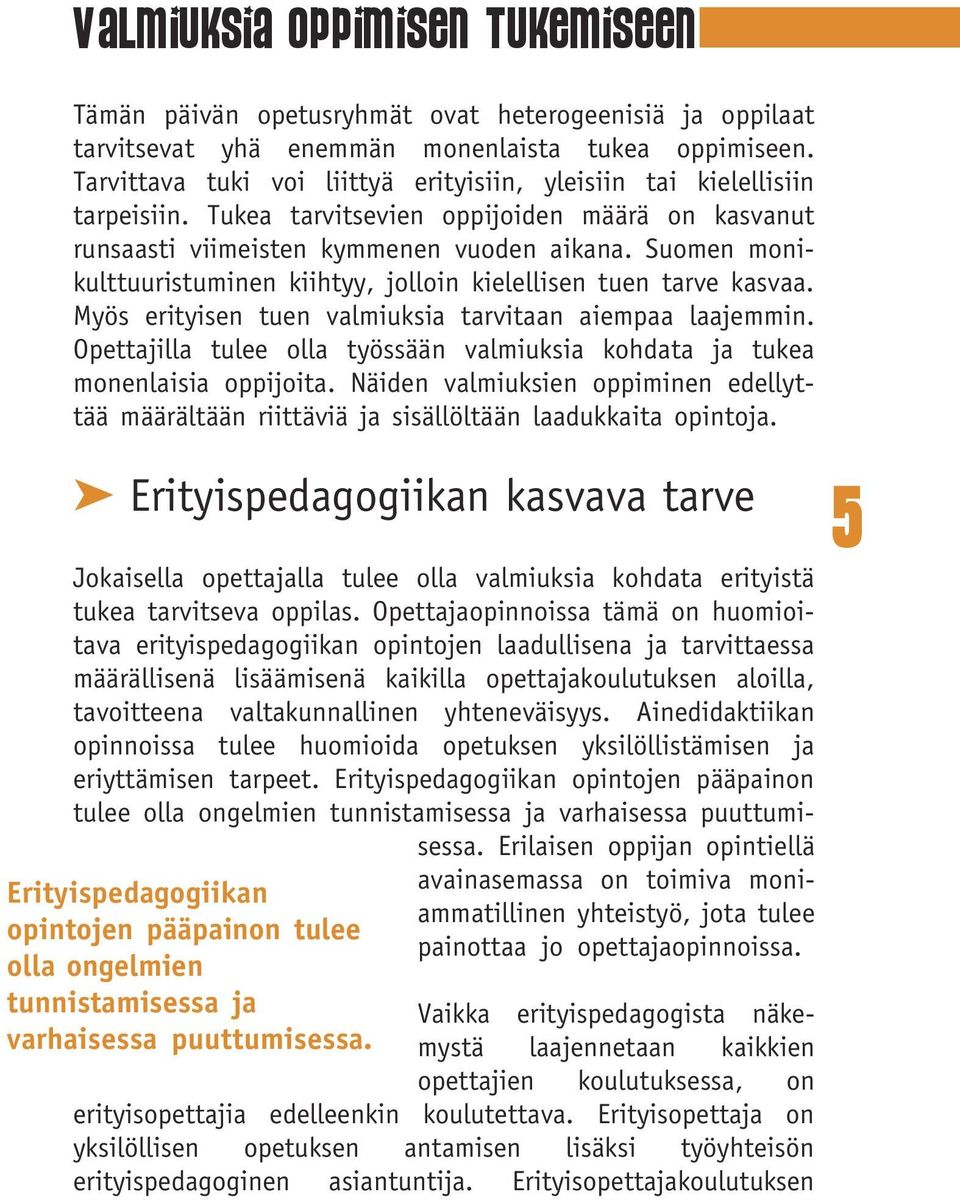 VALMIUKSIA OPPIMISEN TUKEMISEEN

Tämän päivän opetusryhmät ovat heterogeenisiä ja oppilaat tarvitsevat yhä enemmän monenlaista tukea oppimiseen. Tarvittava tuki voi liittyä erityisiin, yleisiin tai kielellisiin tarpeisiin. Tukea tarvitsevien oppijoiden määrä on kasvanut runsaasti viimeisten kymmenen vuoden aikana. Suomen monikulttuuristuminen kiihtyy, jolloin kielellisen tuen tarve kasvaa. Myös erityisen tuen valmiuksia tarvitaan aiempaa laajemmin. Opettajilla tulee olla työssään valmiuksia kohdata ja tukea monenlaisia oppijoita. Näiden valmiuksien oppiminen edellyttää määrältään riittäviä ja sisällöltään laadukkaita opintoja.

Erityispedagogiikan kasvava tarve

5

Jokaisella opettajalla tulee olla valmiuksia kohdata erityistä tukea tarvitseva oppilas. Opettajaopinnoissa tämä on huomioitava erityispedagogiikan opintojen laadullisena ja tarvittaessa määrällisenä lisäämisenä kaikilla opettajakoulutuksen aloilla, tavoitteena valtakunnallinen yhteneväisyys. Ainedidaktiikan opinnoissa tulee huomioida opetuksen yksilöllistämisen ja eriyttämisen tarpeet. Erityispedagogiikan opintojen pääpainon tulee olla ongelmien tunnistamisessa ja varhaisessa puuttumisessa. Erilaisen oppijan opintiellä avainasemassa on toimiva moniammatillinen yhteistyö, jota tulee painottaa jo opettajaopinnoissa.

Erityispedagogiikan opintojen pääpainon tulee olla ongelmien tunnistamisessa ja varhaisessa puuttumisessa.

Vaikka erityispedagogista näkemystä laajennetaan kaikkien opettajien koulutuksessa, on erityisopettajia edelleenkin koulutettava. Erityisopettaja on yksilöllisen opetuksen antamisen lisäksi työyhteisön erityispedagoginen asiantuntija. Erityisopettajakoulutuksen